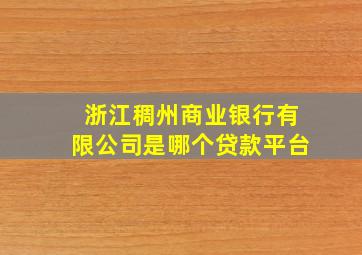 浙江稠州商业银行有限公司是哪个贷款平台